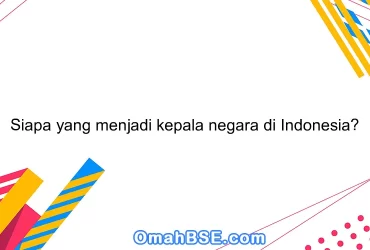 Siapa yang menjadi kepala negara di Indonesia?

OmahBSE.com